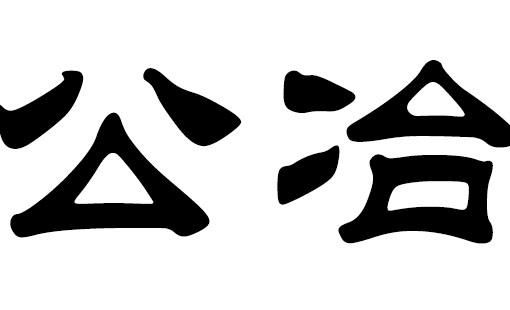 公冶